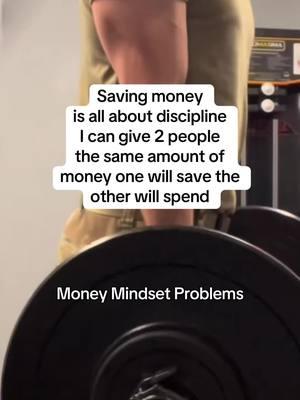 Saving money is all about discipline I can give 2 people the same amount of money one will save the other will spend

Money Mindset Problems